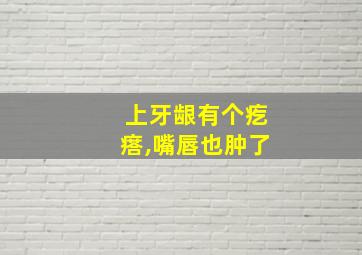 上牙龈有个疙瘩,嘴唇也肿了